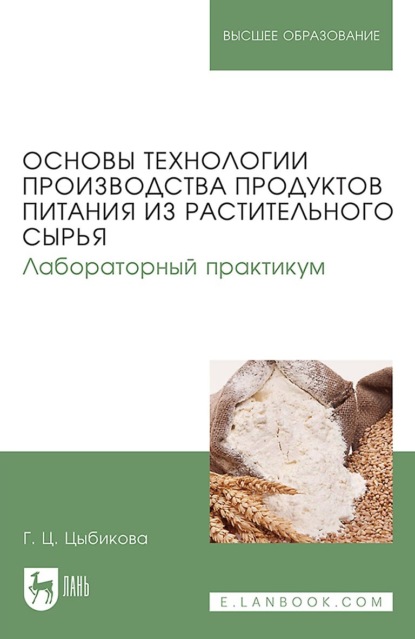 ВЫСШЕЕ ОБРАЗОВАНИЕ

ОСНОВЫ ТЕХНОЛОГИИ ПРОИЗВОДСТВА ПРОДУКТОВ ПИТАНИЯ ИЗ РАСТИТЕЛЬНОГО СЫРЬЯ
Лабораторный практикум

Г. Ц. Цыбикова

ЛАНЬ

E.LANBOOK.COM